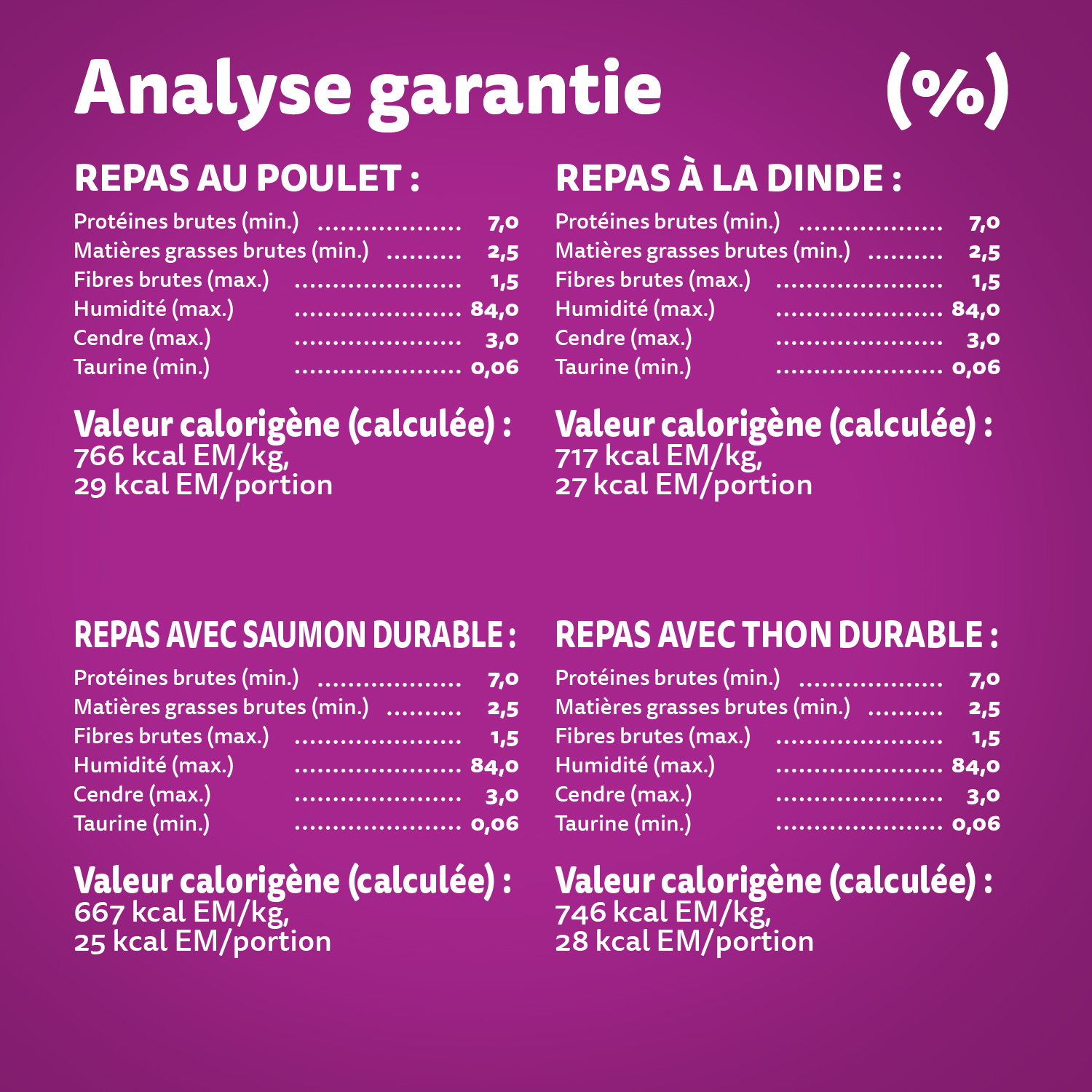 Analyse garantie (%)

REPAS AU POULET :

Protéines brutes (min.) 7,0
Matières grasses brutes (min.) 2,5
Fibres brutes (max.) 1,5
Humidité (max.) 84,0
Cendre (max.) 3,0
Taurine (min.) 0,06

Valeur calorigène (calculée) :
766 kcal EM/kg,
29 kcal EM/portion

REPAS À LA DINDE :

Protéines brutes (min.) 7,0
Matières grasses brutes (min.) 2,5
Fibres brutes (max.) 1,5
Humidité (max.) 84,0
Cendre (max.) 3,0
Taurine (min.) 0,06

Valeur calorigène (calculée) :
717 kcal EM/kg,
27 kcal EM/portion

REPAS AVEC SAUMON DURABLE :

Protéines brutes (min.) 7,0
Matières grasses brutes (min.) 2,5
Fibres brutes (max.) 1,5
Humidité (max.) 84,0
Cendre (max.) 3,0
Taurine (min.) 0,06

Valeur calorigène (calculée) :
667 kcal EM/kg,
25 kcal EM/portion

REPAS AVEC THON DURABLE :

Protéines brutes (min.) 7,0
Matières grasses brutes (min.) 2,5
Fibres brutes (max.) 1,5
Humidité (max.) 84,0
Cendre (max.) 3,0
Taurine (min.) 0,06

Valeur calorigène (calculée) :
746 kcal EM/kg,
28 kcal EM/portion